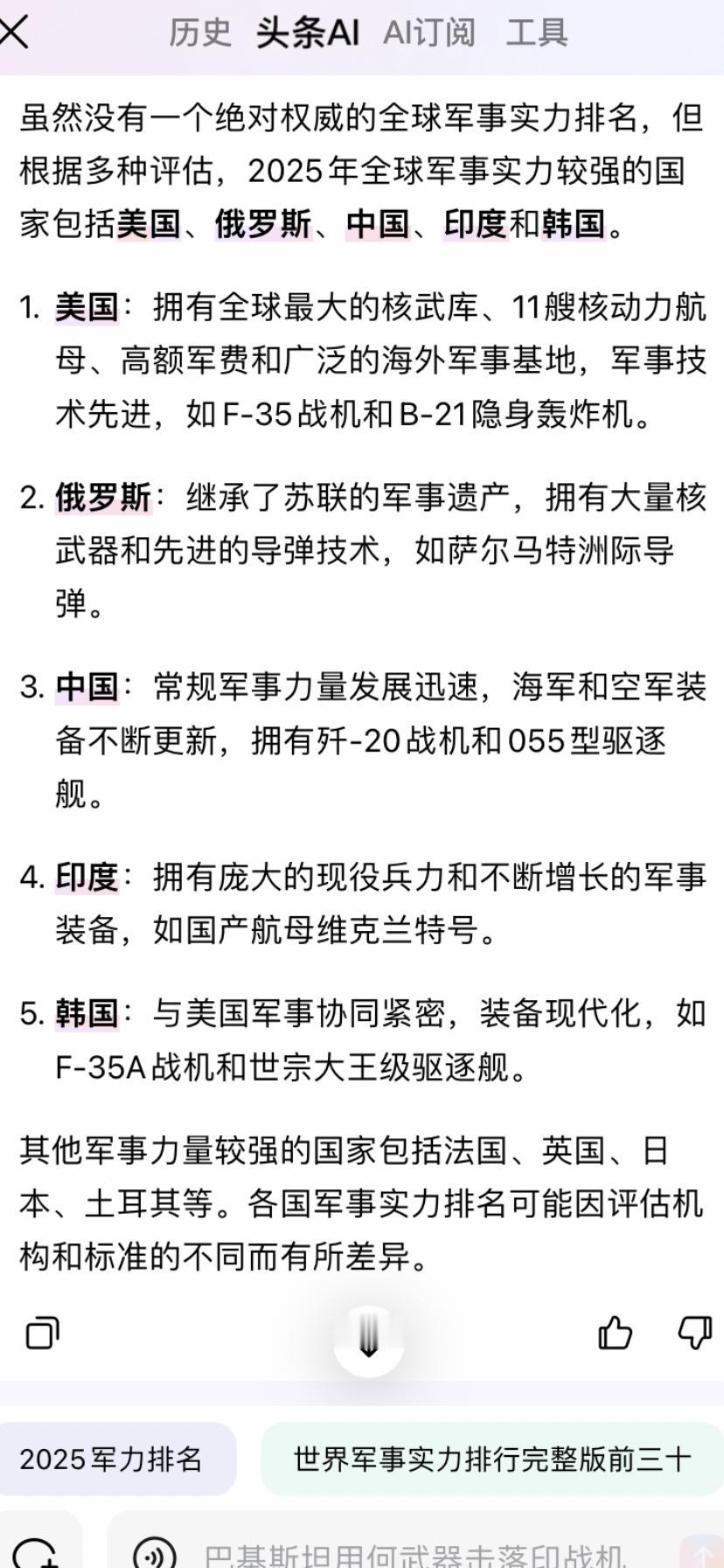 历史 头条AI AI订阅 工具

虽然没有一个绝对权威的全球军事实力排名，但根据多种评估，2025年全球军事实力较强的国家包括美国、俄罗斯、中国、印度和韩国。

1. 美国：拥有全球最大的核武库、11艘核动力航母、高额军费和广泛的海外军事基地，军事技术先进，如F-35战机和B-21隐身轰炸机。

2. 俄罗斯：继承了苏联的军事遗产，拥有大量核武器和先进的导弹技术，如萨尔马特洲际导弹。

3. 中国：常规军事力量发展迅速，海军和空军装备不断更新，拥有歼-20战机和055型驱逐舰。

4. 印度：拥有庞大的现役兵力和不断增长的军事装备，如国产航母维克兰特号。

5. 韩国：与美国军事协同紧密，装备现代化，如F-35A战机和世宗大王级驱逐舰。

其他军事力量较强的国家包括法国、英国、日本、土耳其等。各国军事实力排名可能因评估机构和标准的不同而有所差异。

2025军力排名 世界军事实力排行完整版前三十

巴基斯坦用何武器击落印战机